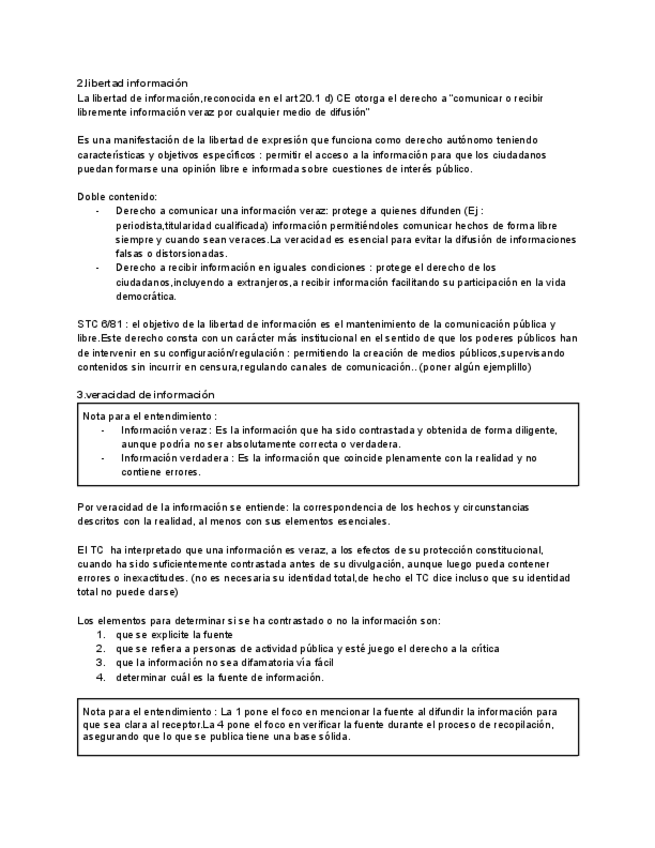 2.libertad información
La libertad de información,reconocida en el art 20.1 d) CE otorga el derecho a "comunicar o recibir libremente información veraz por cualquier medio de difusión"

Es una manifestación de la libertad de expresión que funciona como derecho autónomo teniendo características y objetivos específicos : permitir el acceso a la información para que los ciudadanos puedan formarse una opinión libre e informada sobre cuestiones de interés público.

Doble contenido:
- Derecho a comunicar una información veraz: protege a quienes difunden (Ej : periodista,titularidad cualificada) información permitiéndoles comunicar hechos de forma libre siempre y cuando sean veraces.La veracidad es esencial para evitar la difusión de informaciones falsas o distorsionadas.
- Derecho a recibir información en iguales condiciones : protege el derecho de los ciudadanos,incluyendo a extranjeros,a recibir información facilitando su participación en la vida democrática.

STC 6/81 : el objetivo de la libertad de información es el mantenimiento de la comunicación pública y libre.Este derecho consta con un carácter más institucional en el sentido de que los poderes públicos han de intervenir en su configuración/regulación : permitiendo la creación de medios públicos,supervisando contenidos sin incurrir en censura,regulando canales de comunicación.. (poner algún ejemplillo)

3.veracidad de información

Nota para el entendimiento :
- Información veraz : Es la información que ha sido contrastada y obtenida de forma diligente, aunque podría no ser absolutamente correcta o verdadera.
- Información verdadera : Es la información que coincide plenamente con la realidad y no contiene errores.

Por veracidad de la información se entiende: la correspondencia de los hechos y circunstancias descritos con la realidad, al menos con sus elementos esenciales.

El TC ha interpretado que una información es veraz, a los efectos de su protección constitucional, cuando ha sido suficientemente contrastada antes de su divulgación, aunque luego pueda contener errores o inexactitudes. (no es necesaria su identidad total,de hecho el TC dice incluso que su identidad total no puede darse)

Los elementos para determinar si se ha contrastado o no la información son:
1. que se explicite la fuente
2. que se refiera a personas de actividad pública y esté juego el derecho a la crítica
3. que la información no sea difamatoria vía fácil
4. determinar cuál es la fuente de información.

Nota para el entendimiento : La 1 pone el foco en mencionar la fuente al difundir la información para que sea clara al receptor.La 4 pone el foco en verificar la fuente durante el proceso de recopilación, asegurando que lo que se publica tiene una base sólida.